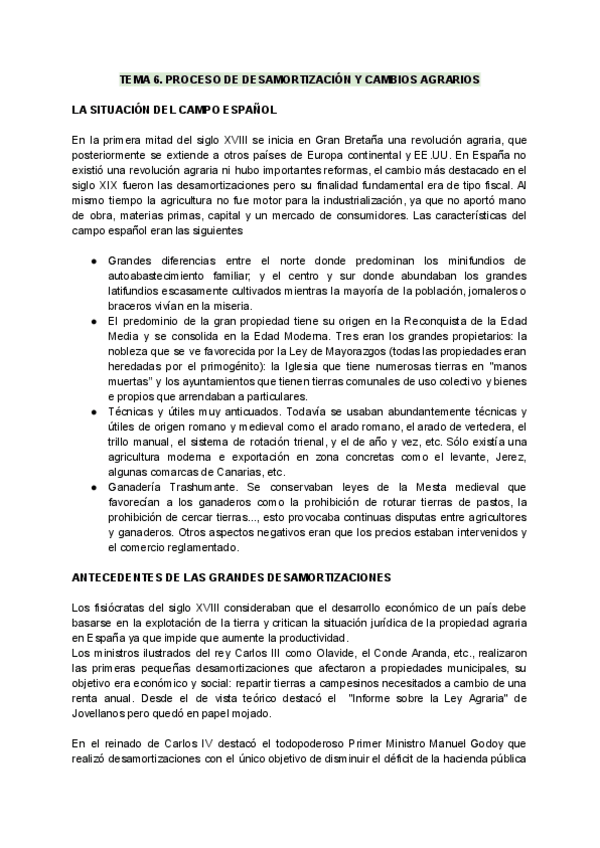 TEMA 6. PROCESO DE DESAMORTIZACIÓN Y CAMBIOS AGRARIOS

LA SITUACIÓN DEL CAMPO ESPAÑOL

En la primera mitad del siglo XVIII se inicia en Gran Bretaña una revolución agraria, que posteriormente se extiende a otros países de Europa continental y EE.UU. En España no existió una revolución agraria ni hubo importantes reformas, el cambio más destacado en el siglo XIX fueron las desamortizaciones pero su finalidad fundamental era de tipo fiscal. Al mismo tiempo la agricultura no fue motor para la industrialización, ya que no aportó mano de obra, materias primas, capital y un mercado de consumidores. Las características del campo español eran las siguientes

● Grandes diferencias entre el norte donde predominan los minifundios de autoabastecimiento familiar; y el centro y sur donde abundaban los grandes latifundios escasamente cultivados mientras la mayoría de la población, jornaleros o braceros vivían en la miseria.
● El predominio de la gran propiedad tiene su origen en la Reconquista de la Edad Media y se consolida en la Edad Moderna. Tres eran los grandes propietarios: la nobleza que se ve favorecida por la Ley de Mayorazgos (todas las propiedades eran heredadas por el primogénito): la Iglesia que tiene numerosas tierras en "manos muertas" y los ayuntamientos que tienen tierras comunales de uso colectivo y bienes e propios que arrendaban a particulares.
● Técnicas y útiles muy anticuados. Todavía se usaban abundantemente técnicas y útiles de origen romano y medieval como el arado romano, el arado de vertedera, el trillo manual, el sistema de rotación trienal, y el de año y vez, etc. Sólo existía una agricultura moderna e exportación en zona concretas como el levante, Jerez, algunas comarcas de Canarias, etc.
● Ganadería Trashumante. Se conservaban leyes de la Mesta medieval que favorecían a los ganaderos como la prohibición de roturar tierras de pastos, la prohibición de cercar tierras..., esto provocaba continuas disputas entre agricultores y ganaderos. Otros aspectos negativos eran que los precios estaban intervenidos y el comercio reglamentado.

ANTECEDENTES DE LAS GRANDES DESAMORTIZACIONES

Los fisiócratas del siglo XVIII consideraban que el desarrollo económico de un país debe basarse en la explotación de la tierra y critican la situación jurídica de la propiedad agraria en España ya que impide que aumente la productividad.
Los ministros ilustrados del rey Carlos III como Olavide, el Conde Aranda, etc., realizaron las primeras pequeñas desamortizaciones que afectaron a propiedades municipales, su objetivo era económico y social: repartir tierras a campesinos necesitados a cambio de una renta anual. Desde el de vista teórico destacó el "Informe sobre la Ley Agraria" de Jovellanos pero quedó en papel mojado.

En el reinado de Carlos IV destacó el todopoderoso Primer Ministro Manuel Godoy que realizó desamortizaciones con el único objetivo de disminuir el déficit de la hacienda pública